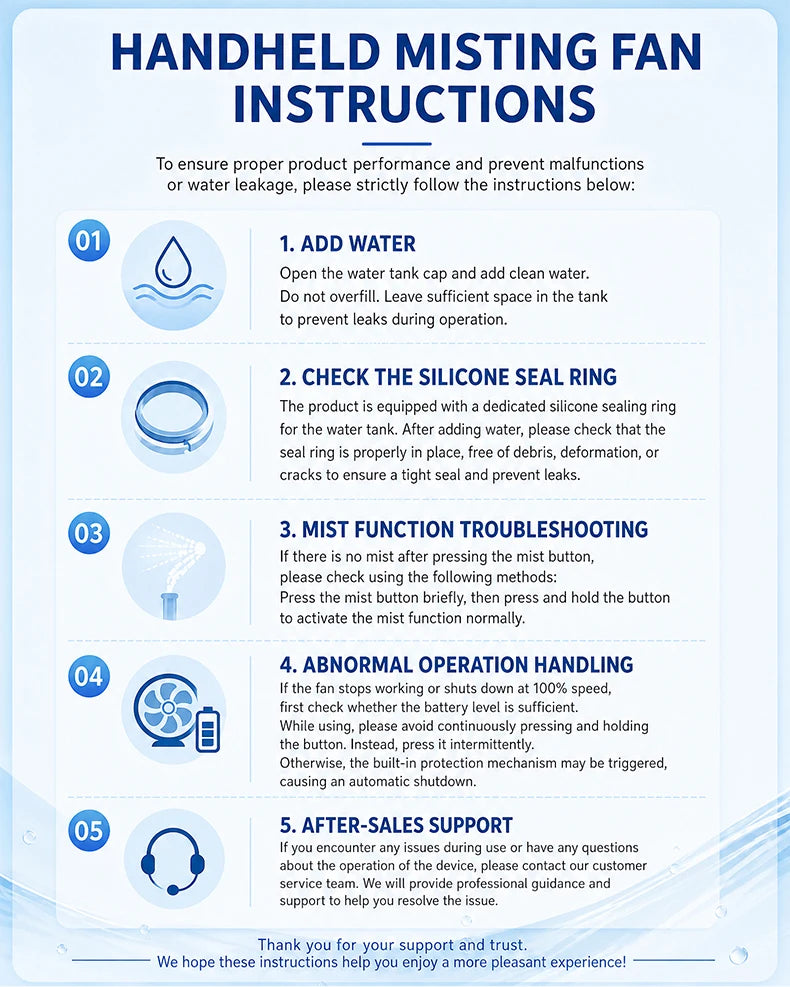 HANDHELD MISTING FAN INSTRUCTIONS

To ensure proper product performance and prevent malfunctions or water leakage, please strictly follow the instructions below:

01

1. ADD WATER

Open the water tank cap and add clean water. Do not overfill. Leave sufficient space in the tank to prevent leaks during operation.

02

2. CHECK THE SILICONE SEAL RING

The product is equipped with a dedicated silicone sealing ring for the water tank. After adding water, please check that the seal ring is properly in place, free of debris, deformation, or cracks to ensure a tight seal and prevent leaks.

03

3. MIST FUNCTION TROUBLESHOOTING

If there is no mist after pressing the mist button, please check using the following methods:
Press the mist button briefly, then press and hold the button to activate the mist function normally.

04

4. ABNORMAL OPERATION HANDLING

If the fan stops working or shuts down at 100% speed, first check whether the battery level is sufficient.
While using, please avoid continuously pressing and holding the button. Instead, press it intermittently.
Otherwise, the built-in protection mechanism may be triggered, causing an automatic shutdown.

05

5. AFTER-SALES SUPPORT

If you encounter any issues during use or have any questions about the operation of the device, please contact our customer service team. We will provide professional guidance and support to help you resolve the issue.

Thank you for your support and trust.
We hope these instructions help you enjoy a more pleasant experience!